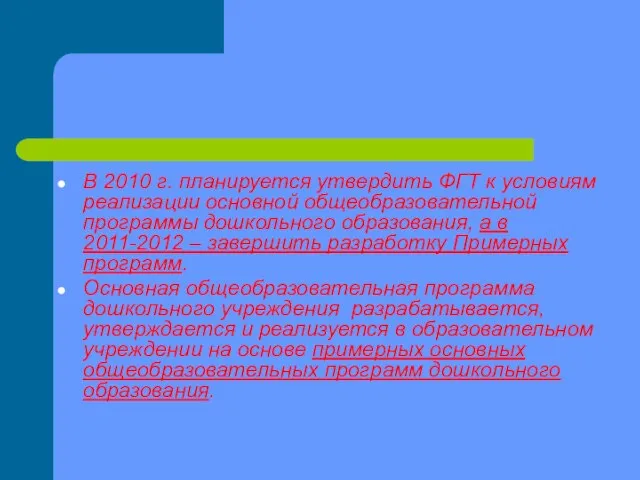 В 2010 г. планируется утвердить ФГТ к условиям реализации основной общеобразовательной программы дошкольного образования, а в 2011-2012 – завершить разработку Примерных программ.

Основная общеобразовательная программа дошкольного учреждения разрабатывается, утверждается и реализуется в образовательном учреждении на основе примерных основных общеобразовательных программ дошкольного образования.